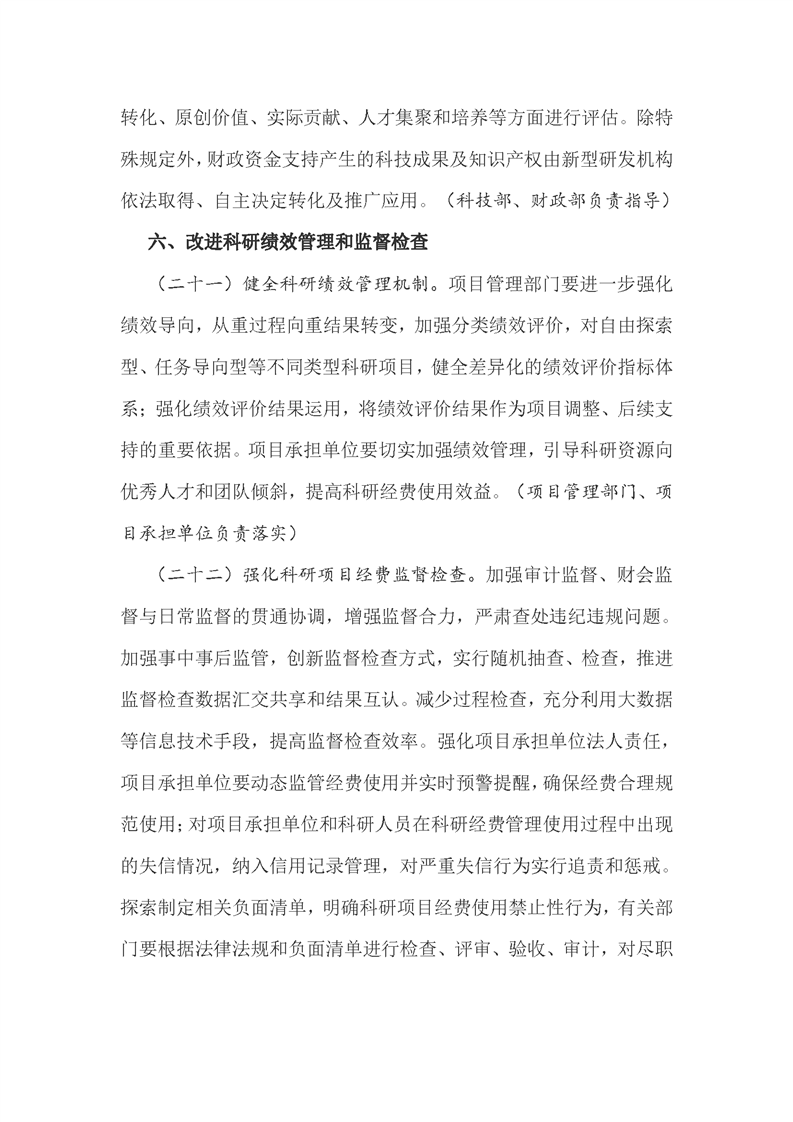 转化、原创价值、实际贡献、人才集聚和培养等方面进行评估。除特殊规定外，财政资金支持产生的科技成果及知识产权由新型研发机构依法取得、自主决定转化及推广应用。（科技部、财政部负责指导）

六、改进科研绩效管理和监督检查

（二十一）健全科研绩效管理机制。项目管理部门要进一步强化绩效导向，从重过程向重结果转变，加强分类绩效评价，对自由探索型、任务导向型等不同类型科研项目，健全差异化的绩效评价指标体系；强化绩效评价结果运用，将绩效评价结果作为项目调整、后续支持的重要依据。项目承担单位要切实加强绩效管理，引导科研资源向优秀人才和团队倾斜，提高科研经费使用效益。（项目管理部门、项目承担单位负责落实）

（二十二）强化科研项目经费监督检查。加强审计监督、财会监督与日常监督的贯通协调，增强监督合力，严肃查处违纪违规问题。加强事中事后监管，创新监督检查方式，实行随机抽查、检查，推进监督检查数据汇交共享和结果互认。减少过程检查，充分利用大数据等信息技术手段，提高监督检查效率。强化项目承担单位法人责任，项目承担单位要动态监管经费使用并实时预警提醒，确保经费合理规范使用；对项目承担单位和科研人员在科研经费管理使用过程中出现的失信情况，纳入信用记录管理，对严重失信行为实行追责和惩戒。探索制定相关负面清单，明确科研项目经费使用禁止性行为，有关部门要根据法律法规和负面清单进行检查、评审、验收、审计，对尽职